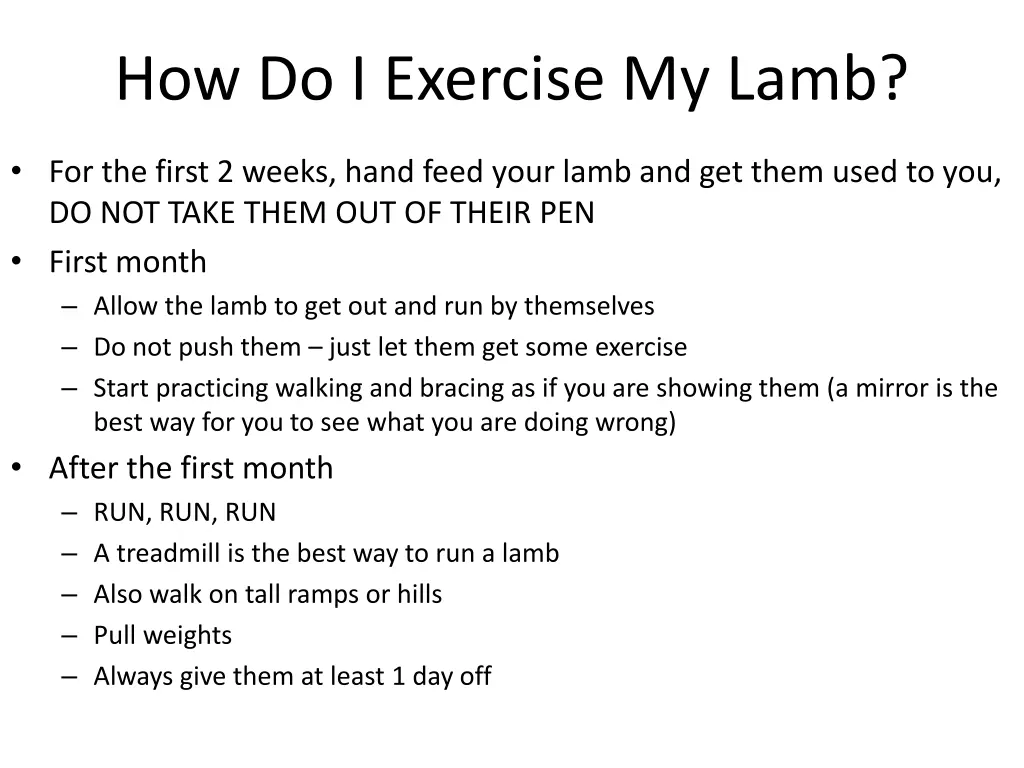 How Do I Exercise My Lamb?

• For the first 2 weeks, hand feed your lamb and get them used to you, DO NOT TAKE THEM OUT OF THEIR PEN
• First month
– Allow the lamb to get out and run by themselves
– Do not push them – just let them get some exercise
– Start practicing walking and bracing as if you are showing them (a mirror is the best way for you to see what you are doing wrong)
• After the first month
– RUN, RUN, RUN
– A treadmill is the best way to run a lamb
– Also walk on tall ramps or hills
– Pull weights
– Always give them at least 1 day off